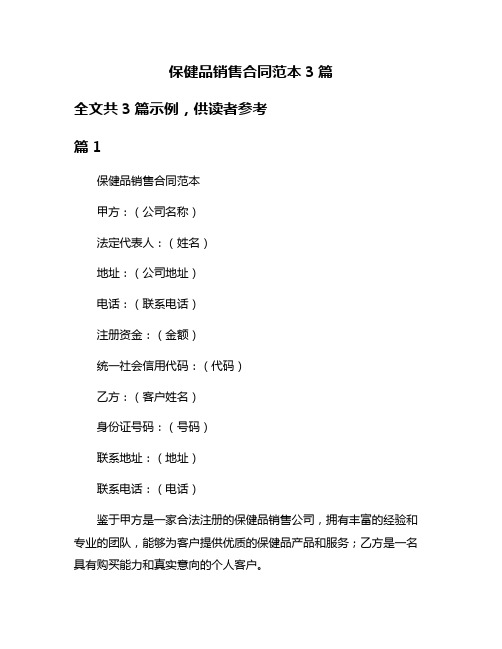 保健品销售合同范本 3 篇

全文共 3 篇示例，供读者参考

篇 1

保健品销售合同范本

甲方：（公司名称）

法定代表人：（姓名）

地址：（公司地址）

电话：（联系电话）

注册资金：（金额）

统一社会信用代码：（代码）

乙方：（客户姓名）

身份证号码：（号码）

联系地址：（地址）

联系电话：（电话）

鉴于甲方是一家合法注册的保健品销售公司，拥有丰富的经验和专业的团队，能够为客户提供优质的保健品产品和服务；乙方是一名具有购买能力和真实意向的个人客户。